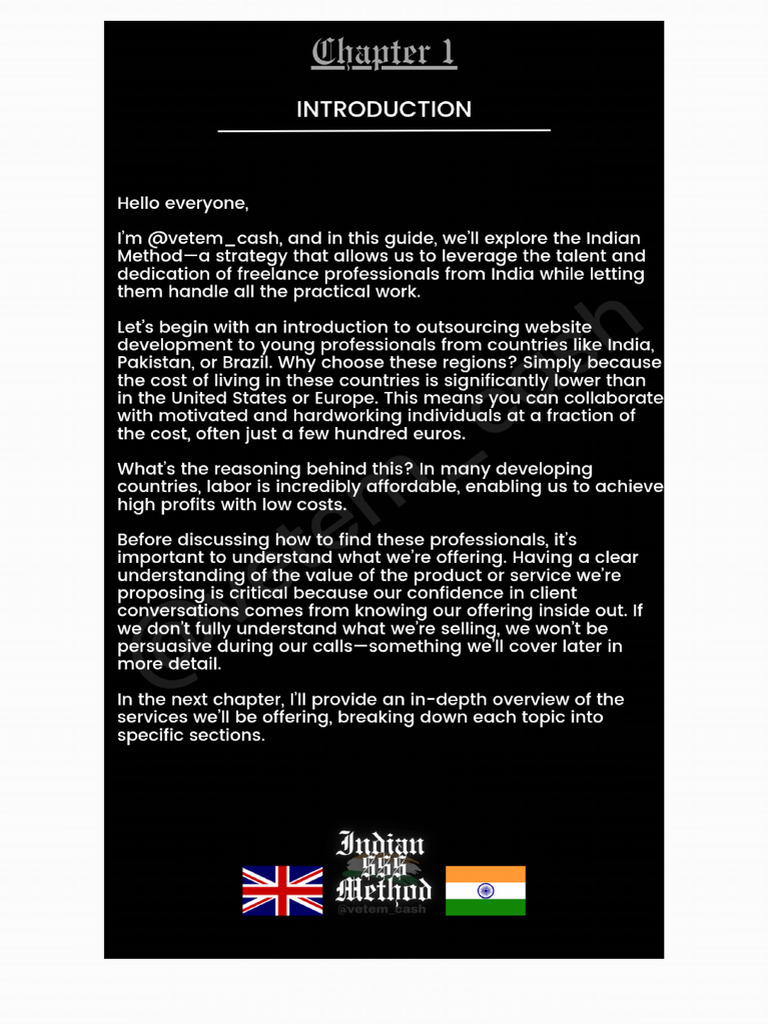 Chapter 1

INTRODUCTION

Hello everyone,

I'm @vetem_cash, and in this guide, we'll explore the Indian Method—a strategy that allows us to leverage the talent and dedication of freelance professionals from India while letting them handle all the practical work.

Let's begin with an introduction to outsourcing website development to young professionals from countries like India, Pakistan, or Brazil. Why choose these regions? Simply because the cost of living in these countries is significantly lower than in the United States or Europe. This means you can collaborate with motivated and hardworking individuals at a fraction of the cost, often just a few hundred euros.

What's the reasoning behind this? In many developing countries, labor is incredibly affordable, enabling us to achieve high profits with low costs.

Before discussing how to find these professionals, it's important to understand what we're offering. Having a clear understanding of the value of the product or service we're proposing is critical because our confidence in client conversations comes from knowing our offering inside out. If we don't fully understand what we're selling, we won't be persuasive during our calls—something we'll cover later in more detail.

In the next chapter, I'll provide an in-depth overview of the services we'll be offering, breaking down each topic into specific sections.

Indian $$$ Method
@vetem_cash